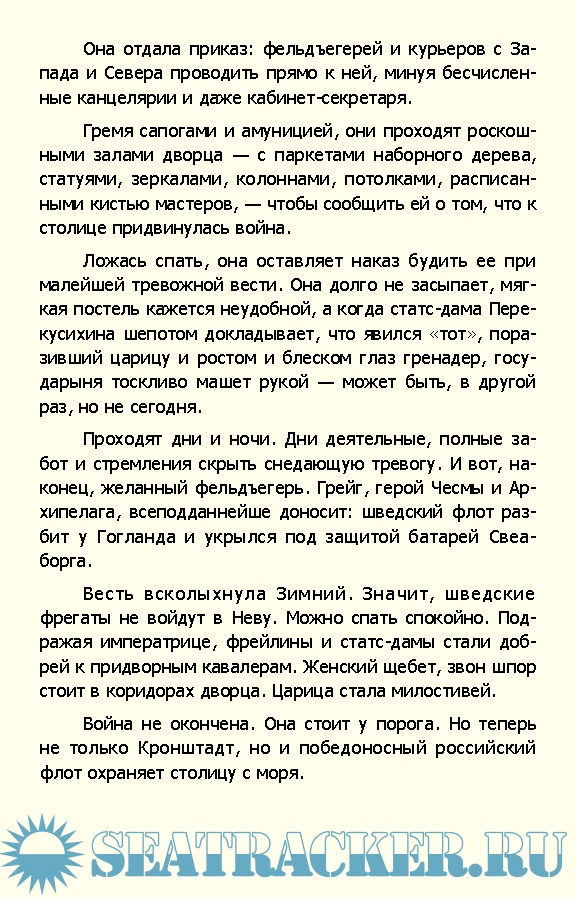 Она отдала приказ: фельдъегерей и курьеров с Запада и Севера проводить прямо к ней, минуя бесчисленные канцелярии и даже кабинет-секретаря.

Гремя сапогами и амуницией, они проходят роскошными залами дворца — с паркетами наборного дерева, статуями, зеркалами, колоннами, потолками, расписанными кистью мастеров, — чтобы сообщить ей о том, что к столице придвинулась война.

Ложась спать, она оставляет наказ будить ее при малейшей тревожной вести. Она долго не засыпает, мягкая постель кажется неудобной, а когда статс-дама Перекусихина шепотом докладывает, что явился «тот», поразивший царицу и ростом и блеском глаз гренадер, государыня тоскливо машет рукой — может быть, в другой раз, но не сегодня.

Проходят дни и ночи. Дни деятельные, полные забот и стремления скрыть снедающую тревогу. И вот, наконец, желанный фельдъегерь. Грейг, герой Чесмы и Архипелага, всеподданнейше доносит: шведский флот разбит у Гогланда и укрылся под защитой батарей Свеаборга.

Весть всколыхнула Зимний. Значит, шведские фрегаты не войдут в Неву. Можно спать спокойно. Подражая императрице, фрейлины и статс-дамы стали добрей к придворным кавалерам. Женский щебет, звон шпор стоит в коридорах дворца. Царица стала милостивей.

Война не окончена. Она стоит у порога. Но теперь не только Кронштадт, но и победоносный российский флот охраняет столицу с моря.

SEATRACKER.RU